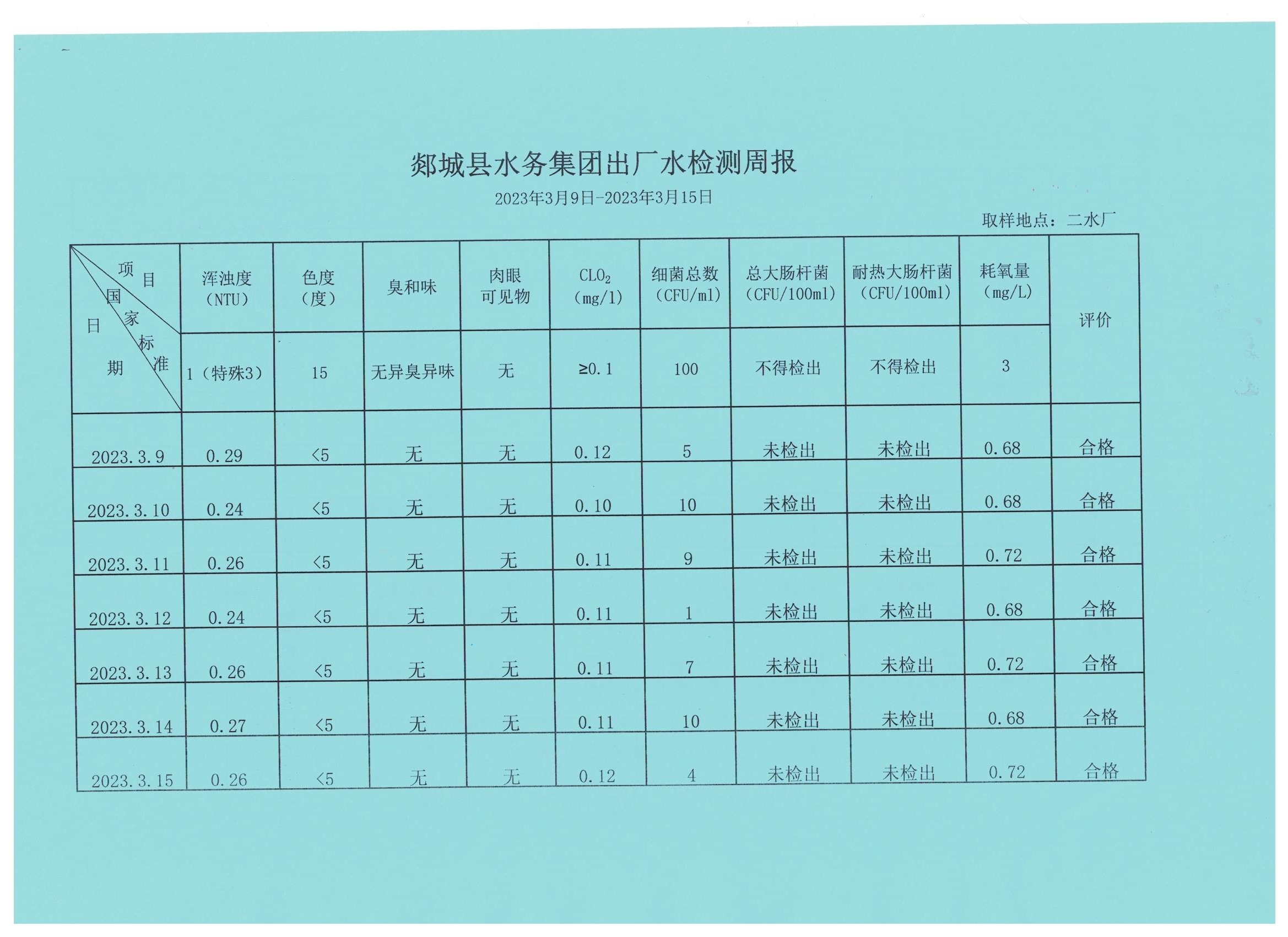 郯城县水务集团出厂水检测周报

2023年3月9日-2023年3月15日

取样地点：二水厂

| 项目 国家标准 日期 | 浑浊度（NTU） | 色度（度） | 臭和味 | 肉眼可见物 | $CLO_2$（mg/l） | 细菌总数（CFU/ml） | 总大肠杆菌（CFU/100ml） | 耐热大肠杆菌（CFU/100ml） | 耗氧量（mg/L） | 评价 |
|---|---|---|---|---|---|---|---|---|---|---|
| | 1（特殊3） | 15 | 无异臭异味 | 无 | ≥0.1 | 100 | 不得检出 | 不得检出 | 3 | |
| 2023.3.9 | 0.29 | <5 | 无 | 无 | 0.12 | 5 | 未检出 | 未检出 | 0.68 | 合格 |
| 2023.3.10 | 0.24 | <5 | 无 | 无 | 0.10 | 10 | 未检出 | 未检出 | 0.68 | 合格 |
| 2023.3.11 | 0.26 | <5 | 无 | 无 | 0.11 | 9 | 未检出 | 未检出 | 0.72 | 合格 |
| 2023.3.12 | 0.24 | <5 | 无 | 无 | 0.11 | 1 | 未检出 | 未检出 | 0.68 | 合格 |
| 2023.3.13 | 0.26 | <5 | 无 | 无 | 0.11 | 7 | 未检出 | 未检出 | 0.72 | 合格 |
| 2023.3.14 | 0.27 | <5 | 无 | 无 | 0.11 | 10 | 未检出 | 未检出 | 0.68 | 合格 |
| 2023.3.15 | 0.26 | <5 | 无 | 无 | 0.12 | 4 | 未检出 | 未检出 | 0.72 | 合格 |